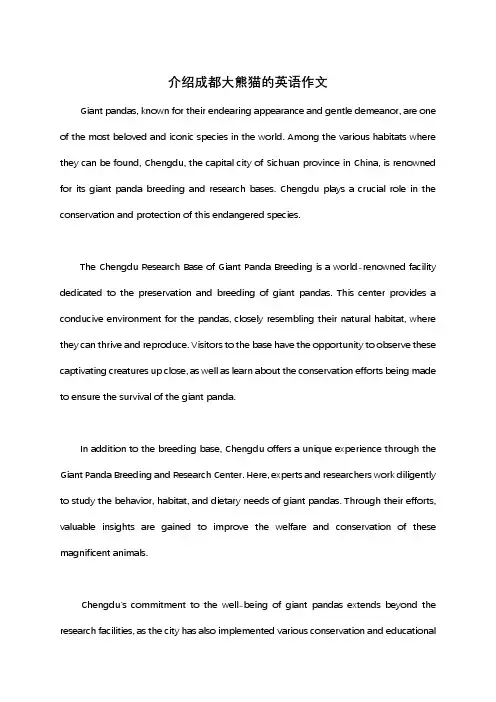 介绍成都大熊猫的英语作文

Giant pandas, known for their endearing appearance and gentle demeanor, are one of the most beloved and iconic species in the world. Among the various habitats where they can be found, Chengdu, the capital city of Sichuan province in China, is renowned for its giant panda breeding and research bases. Chengdu plays a crucial role in the conservation and protection of this endangered species.

The Chengdu Research Base of Giant Panda Breeding is a world-renowned facility dedicated to the preservation and breeding of giant pandas. This center provides a conducive environment for the pandas, closely resembling their natural habitat, where they can thrive and reproduce. Visitors to the base have the opportunity to observe these captivating creatures up close, as well as learn about the conservation efforts being made to ensure the survival of the giant panda.

In addition to the breeding base, Chengdu offers a unique experience through the Giant Panda Breeding and Research Center. Here, experts and researchers work diligently to study the behavior, habitat, and dietary needs of giant pandas. Through their efforts, valuable insights are gained to improve the welfare and conservation of these magnificent animals.

Chengdu's commitment to the well-being of giant pandas extends beyond the research facilities, as the city has also implemented various conservation and educational